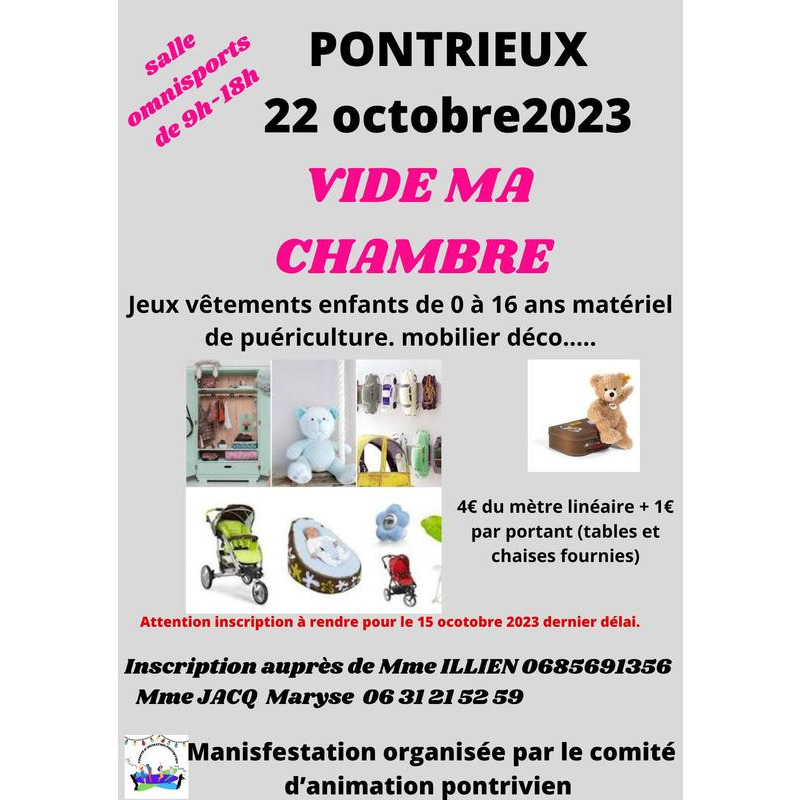 salle omnisports de 9h-18h

PONTRIEUX
22 octobre2023

VIDE MA CHAMBRE

Jeux vêtements enfants de 0 à 16 ans matériel de puériculture. mobilier déco.....

4€ du mètre linéaire + 1€ par portant (tables et chaises fournies)

Attention inscription à rendre pour le 15 ocotobre 2023 dernier délai.

Inscription auprès de Mme ILLIEN 0685691356
Mme JACQ Maryse 06 31 21 52 59

Manisfestation organisée par le comité d'animation pontrivien